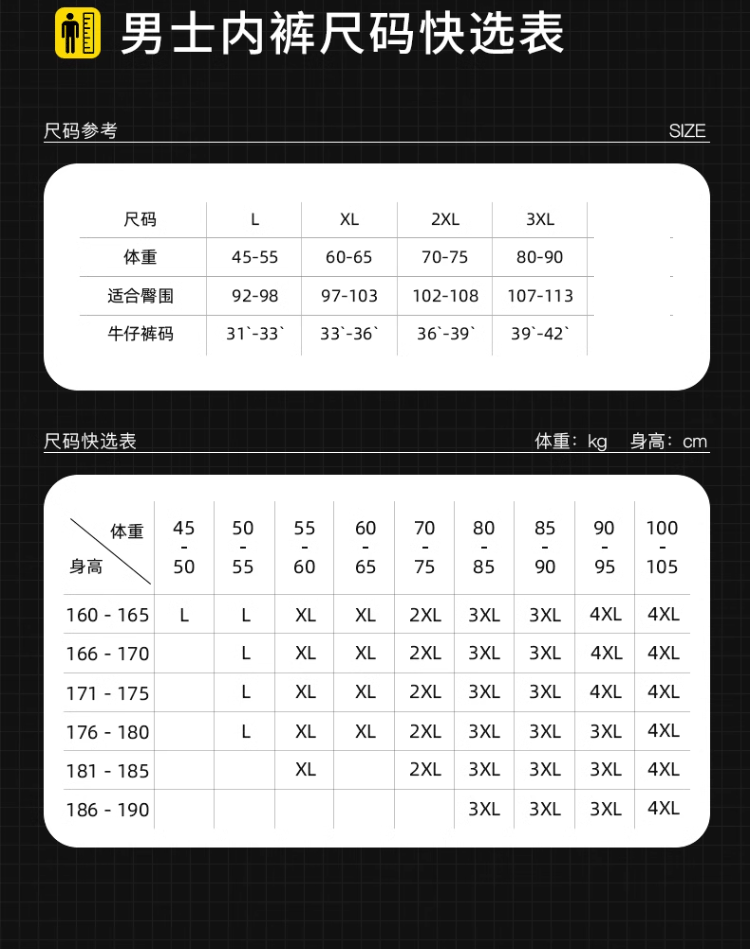 男士内裤尺码快选表

尺码参考

SIZE

| 尺码 | L | XL | 2XL | 3XL |
|---|---|---|---|---|
| 体重 | 45-55 | 60-65 | 70-75 | 80-90 |
| 适合臀围 | 92-98 | 97-103 | 102-108 | 107-113 |
| 牛仔裤码 | 31`-33` | 33`-36` | 36`-39` | 39`-42` |

尺码快选表

体重：kg 身高：cm

| 体重 / 身高 | 45 - 50 | 50 - 55 | 55 - 60 | 60 - 65 | 70 - 75 | 80 - 85 | 85 - 90 | 90 - 95 | 100 - 105 |
|---|---|---|---|---|---|---|---|---|---|
| 160 - 165 | L | L | XL | XL | 2XL | 3XL | 3XL | 4XL | 4XL |
| 166 - 170 | | L | XL | XL | 2XL | 3XL | 3XL | 4XL | 4XL |
| 171 - 175 | | L | XL | XL | 2XL | 3XL | 3XL | 4XL | 4XL |
| 176 - 180 | | L | XL | XL | 2XL | 3XL | 3XL | 3XL | 4XL |
| 181 - 185 | | | XL | | 2XL | 3XL | 3XL | 3XL | 4XL |
| 186 - 190 | | | | | | 3XL | 3XL | 3XL | 4XL |